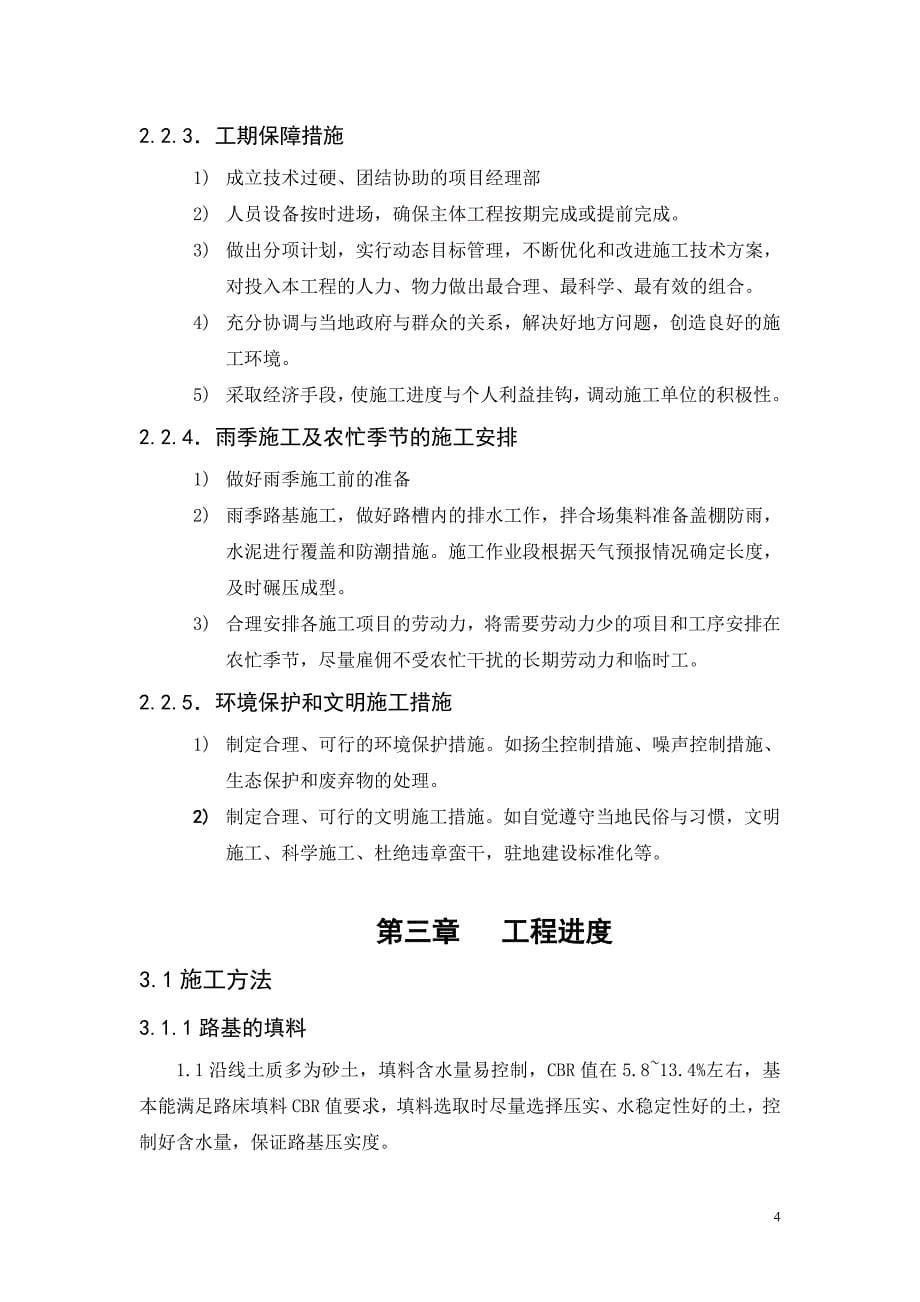 2.2.3. 工期保障措施

1) 成立技术过硬、团结协助的项目经理部

2) 人员设备按时进场，确保主体工程按期完成或提前完成。

3) 做出分项计划，实行动态目标管理，不断优化和改进施工技术方案，对投入本工程的人力、物力做出最合理、最科学、最有效的组合。

4) 充分协调与当地政府与群众的关系，解决好地方问题，创造良好的施工环境。

5) 采取经济手段，使施工进度与个人利益挂钩，调动施工单位的积极性。

2.2.4. 雨季施工及农忙季节的施工安排

1) 做好雨季施工前的准备

2) 雨季路基施工，做好路槽内的排水工作，拌合场集料准备盖棚防雨，水泥进行覆盖和防潮措施。施工作业段根据天气预报情况确定长度，及时碾压成型。

3) 合理安排各施工项目的劳动力，将需要劳动力少的项目和工序安排在农忙季节，尽量雇佣不受农忙干扰的长期劳动力和临时工。

2.2.5. 环境保护和文明施工措施

1) 制定合理、可行的环境保护措施。如扬尘控制措施、噪声控制措施、生态保护和废弃物的处理。

2) 制定合理、可行的文明施工措施。如自觉遵守当地民俗与习惯，文明施工、科学施工、杜绝违章蛮干，驻地建设标准化等。

第三章 工程进度

3.1 施工方法

3.1.1 路基的填料

1.1 沿线土质多为砂土，填料含水量易控制，CBR 值在 5.8~13.4%左右，基本能满足路床填料 CBR 值要求，填料选取时尽量选择压实、水稳定性好的土，控制好含水量，保证路基压实度。

4